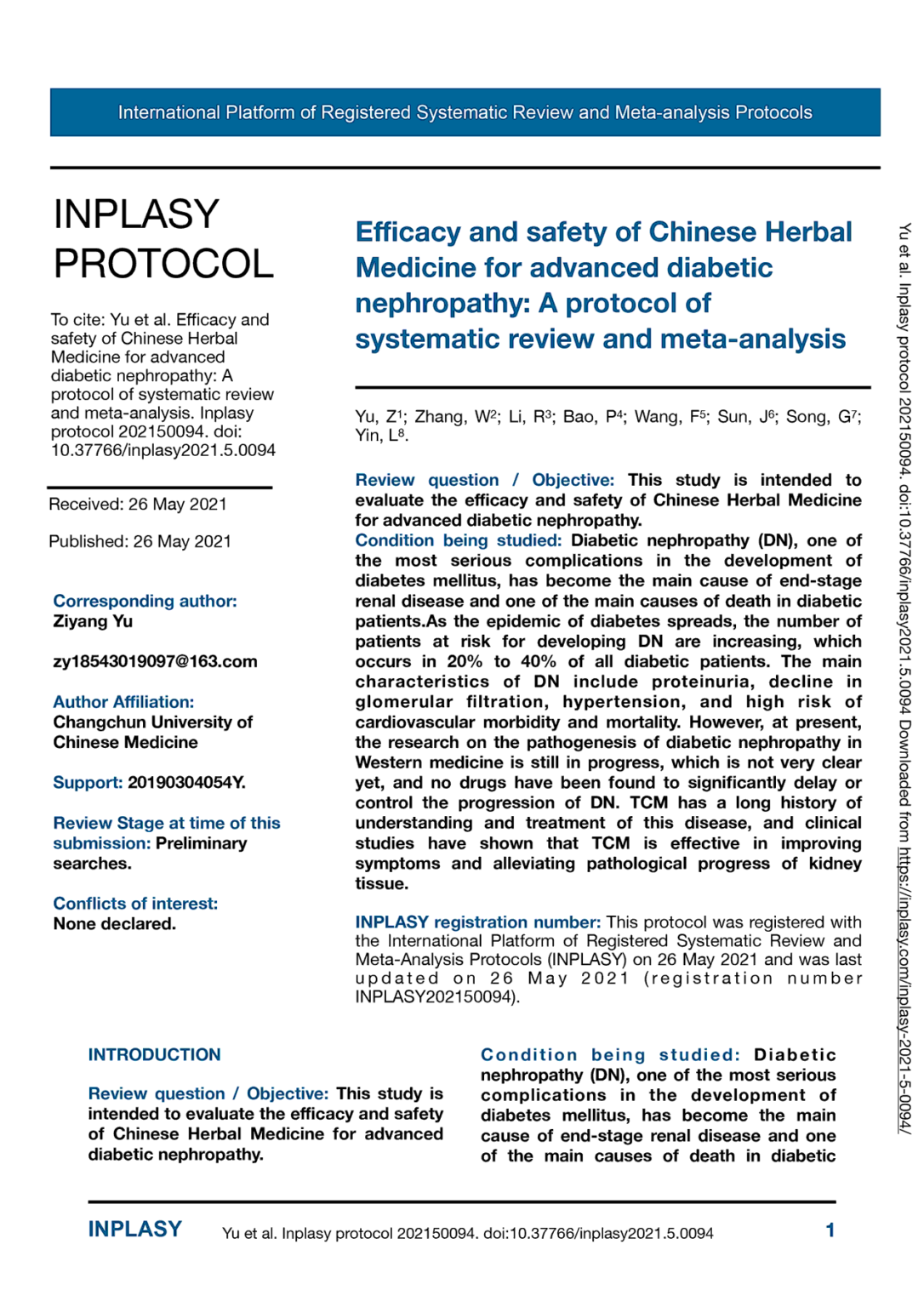 International Platform of Registered Systematic Review and Meta-analysis Protocols

INPLASY PROTOCOL

To cite: Yu et al. Efficacy and safety of Chinese Herbal Medicine for advanced diabetic nephropathy: A protocol of systematic review and meta-analysis. Inplasy protocol 202150094. doi: 10.37766/inplasy2021.5.0094

Received: 26 May 2021

Published: 26 May 2021

Corresponding author:
Ziyang Yu

zy18543019097@163.com

Author Affiliation:
Changchun University of Chinese Medicine

Support: 20190304054Y.

Review Stage at time of this submission: Preliminary searches.

Conflicts of interest:
None declared.

Efficacy and safety of Chinese Herbal Medicine for advanced diabetic nephropathy: A protocol of systematic review and meta-analysis

Yu, Z$^1$; Zhang, W$^2$; Li, R$^3$; Bao, P$^4$; Wang, F$^5$; Sun, J$^6$; Song, G$^7$; Yin, L$^8$.

Review question / Objective: This study is intended to evaluate the efficacy and safety of Chinese Herbal Medicine for advanced diabetic nephropathy.
Condition being studied: Diabetic nephropathy (DN), one of the most serious complications in the development of diabetes mellitus, has become the main cause of end-stage renal disease and one of the main causes of death in diabetic patients.As the epidemic of diabetes spreads, the number of patients at risk for developing DN are increasing, which occurs in 20% to 40% of all diabetic patients. The main characteristics of DN include proteinuria, decline in glomerular filtration, hypertension, and high risk of cardiovascular morbidity and mortality. However, at present, the research on the pathogenesis of diabetic nephropathy in Western medicine is still in progress, which is not very clear yet, and no drugs have been found to significantly delay or control the progression of DN. TCM has a long history of understanding and treatment of this disease, and clinical studies have shown that TCM is effective in improving symptoms and alleviating pathological progress of kidney tissue.

INPLASY registration number: This protocol was registered with the International Platform of Registered Systematic Review and Meta-Analysis Protocols (INPLASY) on 26 May 2021 and was last updated on 26 May 2021 (registration number INPLASY202150094).

INTRODUCTION

Review question / Objective: This study is intended to evaluate the efficacy and safety of Chinese Herbal Medicine for advanced diabetic nephropathy.

Condition being studied: Diabetic nephropathy (DN), one of the most serious complications in the development of diabetes mellitus, has become the main cause of end-stage renal disease and one of the main causes of death in diabetic

Yu et al. Inplasy protocol 202150094. doi:10.37766/inplasy2021.5.0094 Downloaded from https://inplasy.com/inplasy-2021-5-0094/

INPLASY Yu et al. Inplasy protocol 202150094. doi:10.37766/inplasy2021.5.0094 1